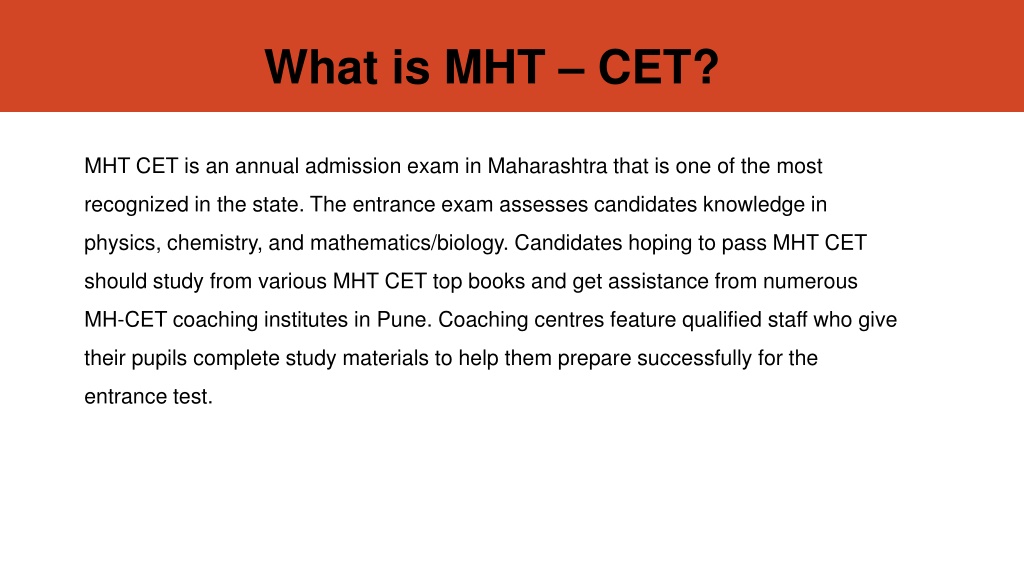 What is MHT – CET?

MHT CET is an annual admission exam in Maharashtra that is one of the most recognized in the state. The entrance exam assesses candidates knowledge in physics, chemistry, and mathematics/biology. Candidates hoping to pass MHT CET should study from various MHT CET top books and get assistance from numerous MH-CET coaching institutes in Pune. Coaching centres feature qualified staff who give their pupils complete study materials to help them prepare successfully for the entrance test.